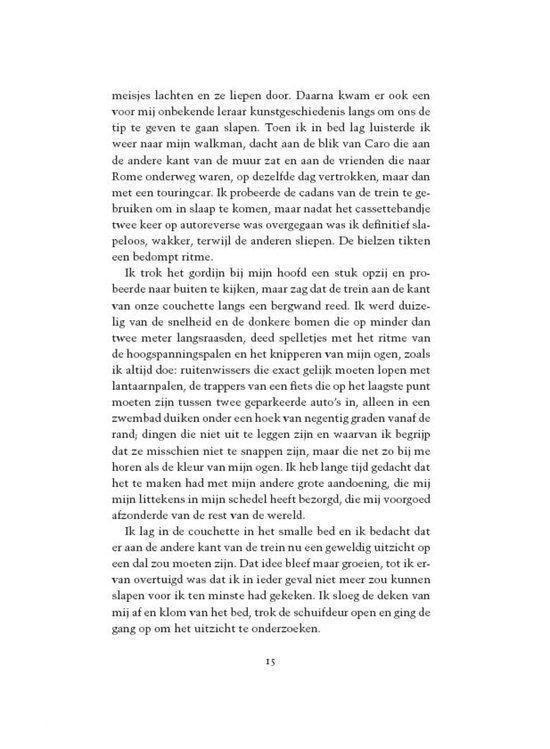 meisjes lachten en ze liepen door. Daarna kwam er ook een voor mij onbekende leraar kunstgeschiedenis langs om ons de tip te geven te gaan slapen. Toen ik in bed lag luisterde ik weer naar mijn walkman, dacht aan de blik van Caro die aan de andere kant van de muur zat en aan de vrienden die naar Rome onderweg waren, op dezelfde dag vertrokken, maar dan met een touringcar. Ik probeerde de cadans van de trein te gebruiken om in slaap te komen, maar nadat het cassettebandje twee keer op autoreverse was overgegaan was ik definitief slapeloos, wakker, terwijl de anderen sliepen. De bielzen tikten een bedompt ritme.

Ik trok het gordijn bij mijn hoofd een stuk opzij en probeerde naar buiten te kijken, maar zag dat de trein aan de kant van onze couchette langs een bergwand reed. Ik werd duizelig van de snelheid en de donkere bomen die op minder dan twee meter langsraasden, deed spelletjes met het ritme van de hoogspanningspalen en het knipperen van mijn ogen, zoals ik altijd doe: ruitenwissers die exact gelijk moeten lopen met lantaarnpalen, de trappers van een fiets die op het laagste punt moeten zijn tussen twee geparkeerde auto's in, alleen in een zwembad duiken onder een hoek van negentig graden vanaf de rand; dingen die niet uit te leggen zijn en waarvan ik begrijp dat ze misschien niet te snappen zijn, maar die net zo bij me horen als de kleur van mijn ogen. Ik heb lange tijd gedacht dat het te maken had met mijn andere grote aandoening, die mij mijn littekens in mijn schedel heeft bezorgd, die mij voorgoed afzonderde van de rest van de wereld.

Ik lag in de couchette in het smalle bed en ik bedacht dat er aan de andere kant van de trein nu een geweldig uitzicht op een dal zou moeten zijn. Dat idee bleef maar groeien, tot ik ervan overtuigd was dat ik in ieder geval niet meer zou kunnen slapen voor ik ten minste had gekeken. Ik sloeg de deken van mij af en klom van het bed, trok de schuifdeur open en ging de gang op om het uitzicht te onderzoeken.

15